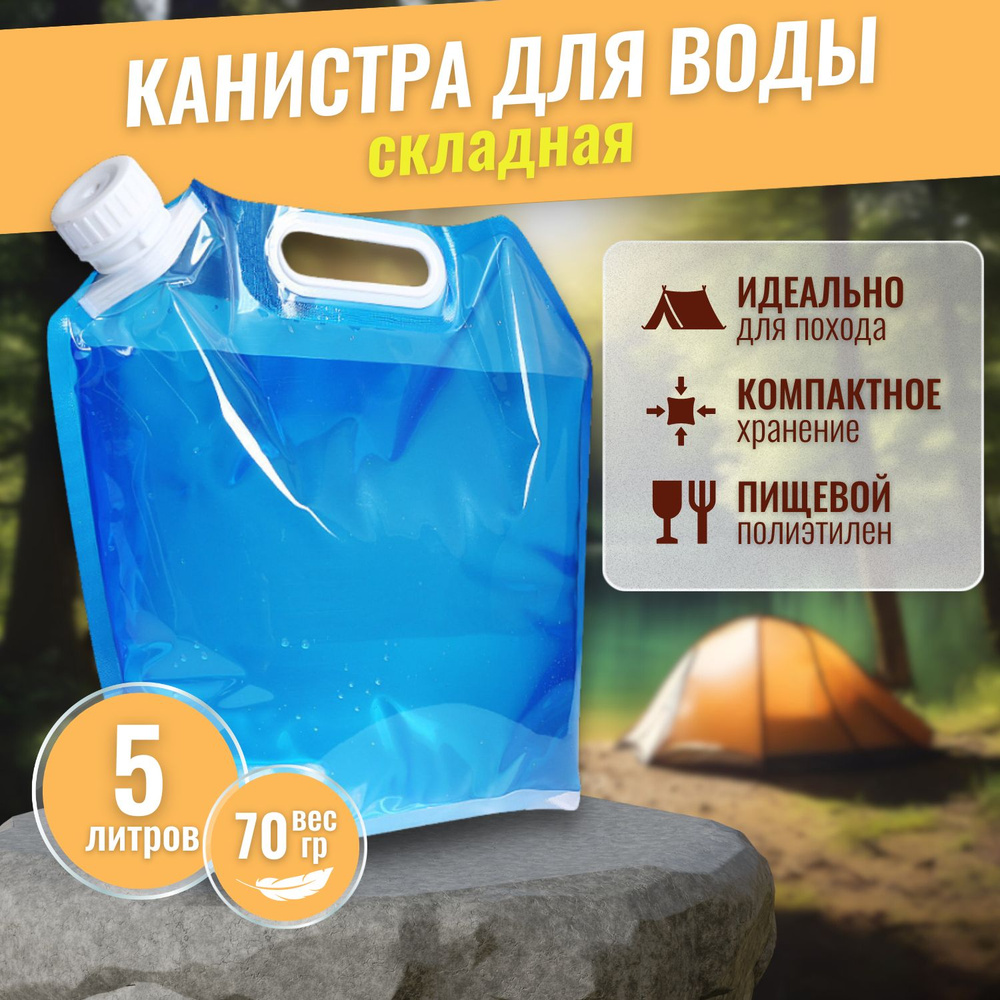 КАНИСТРА ДЛЯ ВОДЫ
складная

ИДЕАЛЬНО
для похода

КОМПАКТНОЕ
хранение

ПИЩЕВОЙ
полиэтилен

5
литров

70 вес
гр